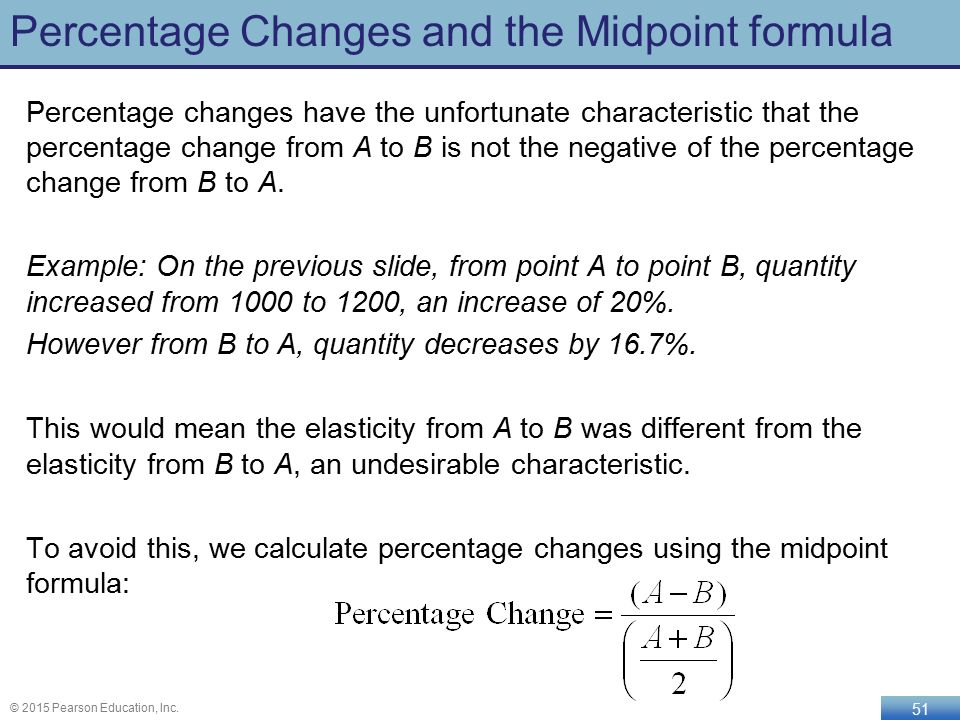 Percentage Changes and the Midpoint formula

Percentage changes have the unfortunate characteristic that the percentage change from A to B is not the negative of the percentage change from B to A.

Example: On the previous slide, from point A to point B, quantity increased from 1000 to 1200, an increase of 20%.

However from B to A, quantity decreases by 16.7%.

This would mean the elasticity from A to B was different from the elasticity from B to A, an undesirable characteristic.

To avoid this, we calculate percentage changes using the midpoint formula:

$\text{Percentage Change} = \frac{(A-B)}{\left(\frac{A+B}{2}\right)}$

© 2015 Pearson Education, Inc.

51